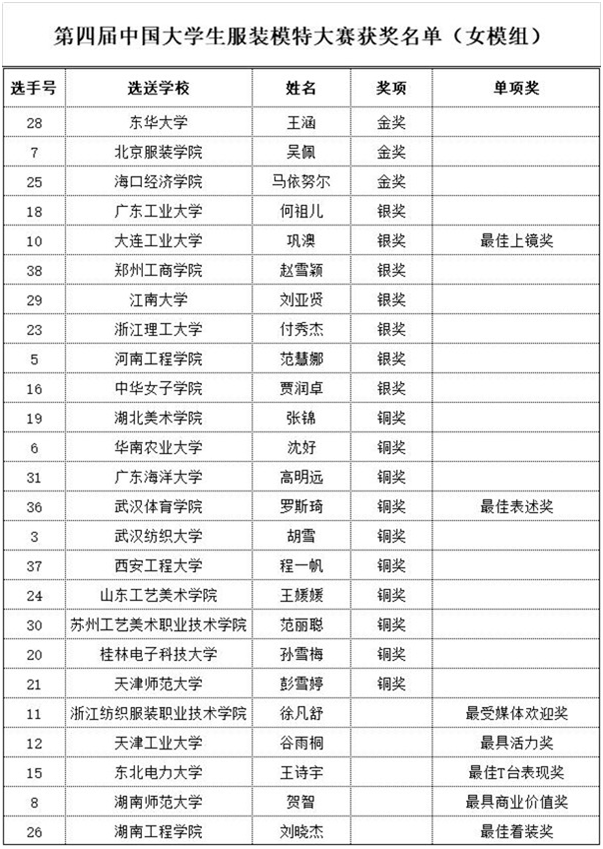 第四届中国大学生服装模特大赛获奖名单（女模组）

| 选手号 | 选送学校 | 姓名 | 奖项 | 单项奖 |
|---|---|---|---|---|
| 28 | 东华大学 | 王涵 | 金奖 | |
| 7 | 北京服装学院 | 吴佩 | 金奖 | |
| 25 | 海口经济学院 | 马依努尔 | 金奖 | |
| 18 | 广东工业大学 | 何祖儿 | 银奖 | |
| 10 | 大连工业大学 | 巩澳 | 银奖 | 最佳上镜奖 |
| 38 | 郑州工商学院 | 赵雪颖 | 银奖 | |
| 29 | 江南大学 | 刘亚贤 | 银奖 | |
| 23 | 浙江理工大学 | 付秀杰 | 银奖 | |
| 5 | 河南工程学院 | 范慧娜 | 银奖 | |
| 16 | 中华女子学院 | 贾润卓 | 银奖 | |
| 19 | 湖北美术学院 | 张锦 | 铜奖 | |
| 6 | 华南农业大学 | 沈好 | 铜奖 | |
| 31 | 广东海洋大学 | 高明远 | 铜奖 | |
| 36 | 武汉体育学院 | 罗斯琦 | 铜奖 | 最佳表述奖 |
| 3 | 武汉纺织大学 | 胡雪 | 铜奖 | |
| 37 | 西安工程大学 | 程一帆 | 铜奖 | |
| 24 | 山东工艺美术学院 | 王媛媛 | 铜奖 | |
| 30 | 苏州工艺美术职业技术学院 | 范丽聪 | 铜奖 | |
| 20 | 桂林电子科技大学 | 孙雪梅 | 铜奖 | |
| 21 | 天津师范大学 | 彭雪婷 | 铜奖 | |
| 11 | 浙江纺织服装职业技术学院 | 徐凡舒 | | 最受媒体欢迎奖 |
| 12 | 天津工业大学 | 谷雨桐 | | 最具活力奖 |
| 15 | 东北电力大学 | 王诗宇 | | 最佳T台表现奖 |
| 8 | 湖南师范大学 | 贺智 | | 最具商业价值奖 |
| 26 | 湖南工程学院 | 刘晓杰 | | 最佳着装奖 |